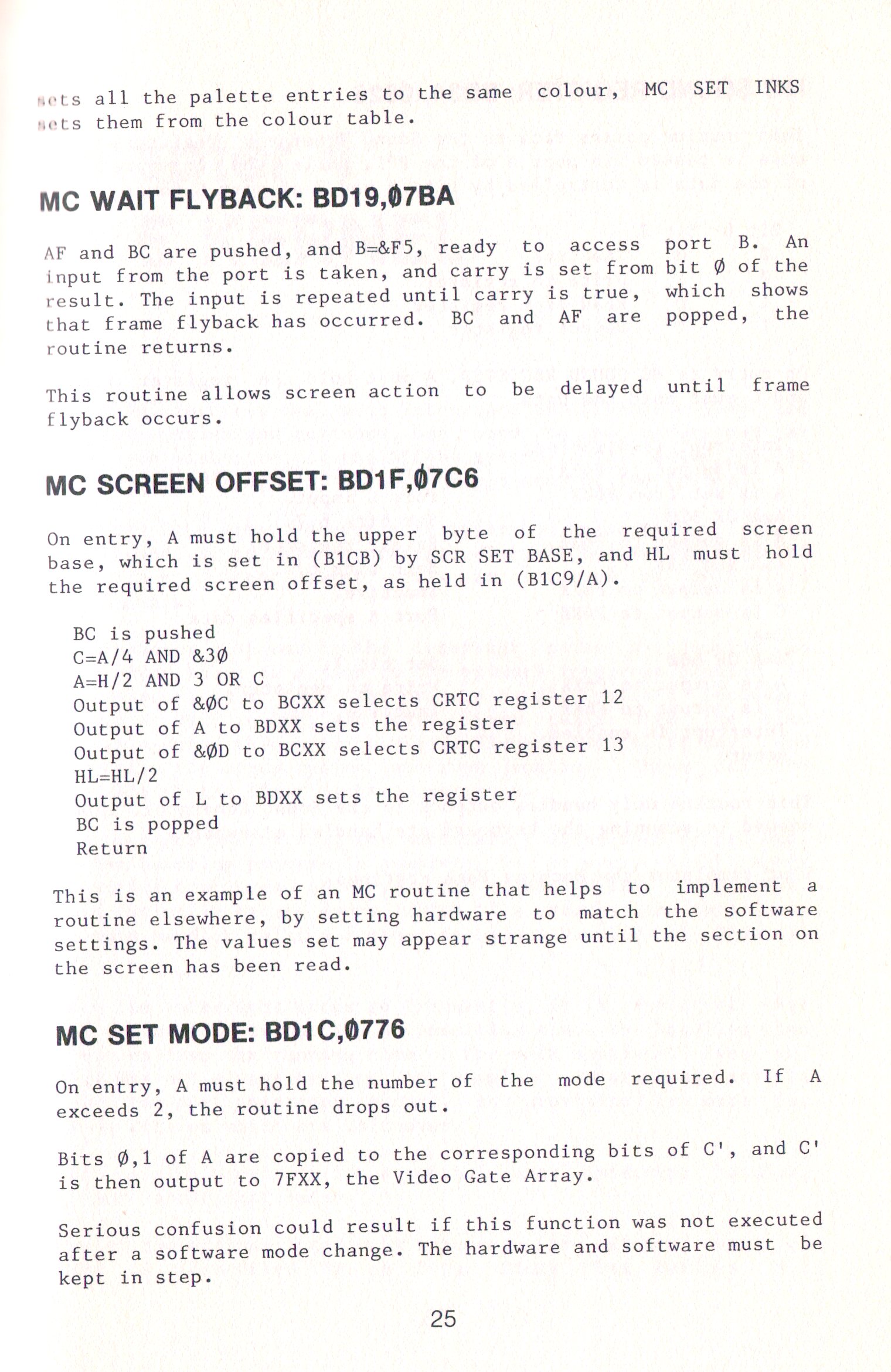 sets all the palette entries to the same colour, MC SET INKS sets them from the colour table.

MC WAIT FLYBACK: BD19,Ø7BA

AF and BC are pushed, and B=&F5, ready to access port B. An input from the port is taken, and carry is set from bit Ø of the result. The input is repeated until carry is true, which shows that frame flyback has occurred. BC and AF are popped, the routine returns.

This routine allows screen action to be delayed until frame flyback occurs.

MC SCREEN OFFSET: BD1F,Ø7C6

On entry, A must hold the upper byte of the required screen base, which is set in (B1CB) by SCR SET BASE, and HL must hold the required screen offset, as held in (B1C9/A).

BC is pushed
C=A/4 AND &3Ø
A=H/2 AND 3 OR C
Output of &ØC to BCXX selects CRTC register 12
Output of A to BDXX sets the register
Output of &ØD to BCXX selects CRTC register 13
HL=HL/2
Output of L to BDXX sets the register
BC is popped
Return

This is an example of an MC routine that helps to implement a routine elsewhere, by setting hardware to match the software settings. The values set may appear strange until the section on the screen has been read.

MC SET MODE: BD1C,Ø776

On entry, A must hold the number of the mode required. If A exceeds 2, the routine drops out.

Bits Ø,1 of A are copied to the corresponding bits of C', and C' is then output to 7FXX, the Video Gate Array.

Serious confusion could result if this function was not executed after a software mode change. The hardware and software must be kept in step.

25